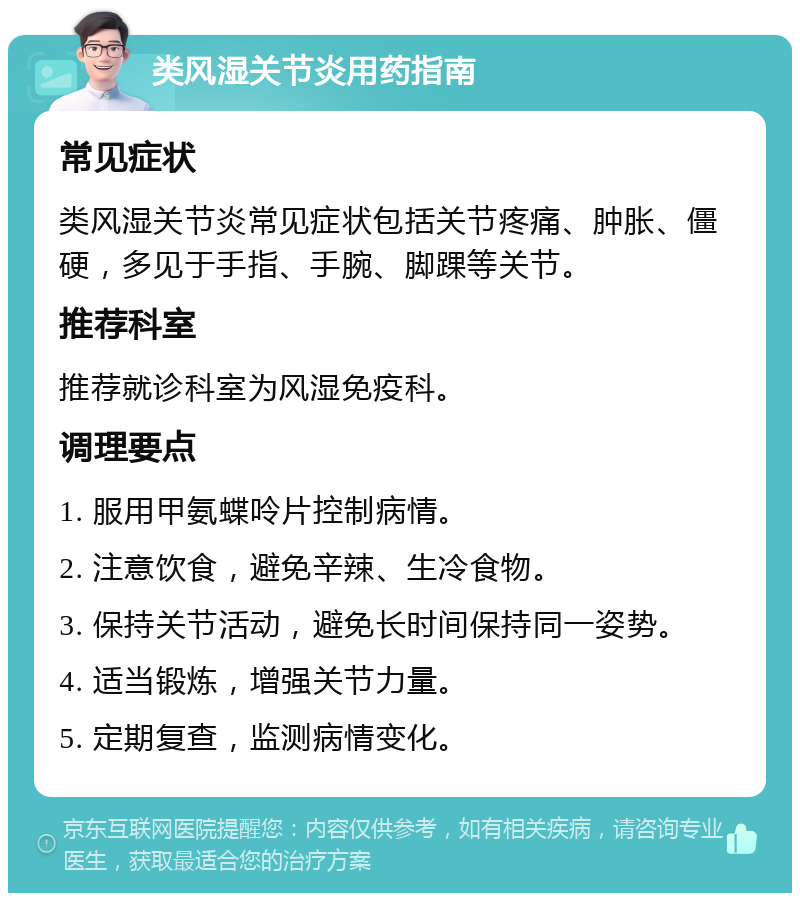 类风湿关节炎用药指南

常见症状

类风湿关节炎常见症状包括关节疼痛、肿胀、僵硬，多见于手指、手腕、脚踝等关节。

推荐科室

推荐就诊科室为风湿免疫科。

调理要点

1. 服用甲氨蝶呤片控制病情。

2. 注意饮食，避免辛辣、生冷食物。

3. 保持关节活动，避免长时间保持同一姿势。

4. 适当锻炼，增强关节力量。

5. 定期复查，监测病情变化。

京东互联网医院提醒您：内容仅供参考，如有相关疾病，请咨询专业医生，获取最适合您的治疗方案